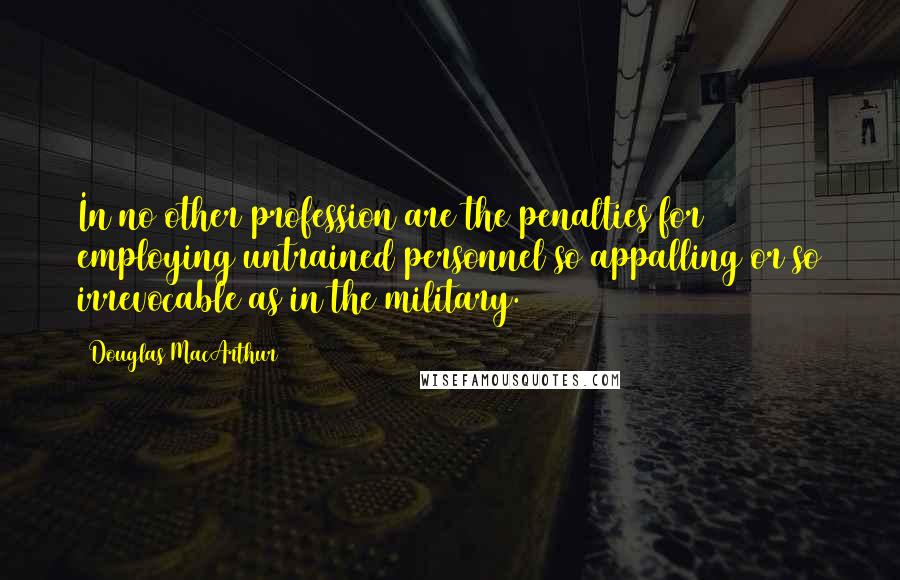 In no other profession are the penalties for employing untrained personnel so appalling or so irrevocable as in the military.

Douglas MacArthur

WISEFAMOUSQUOTES.COM